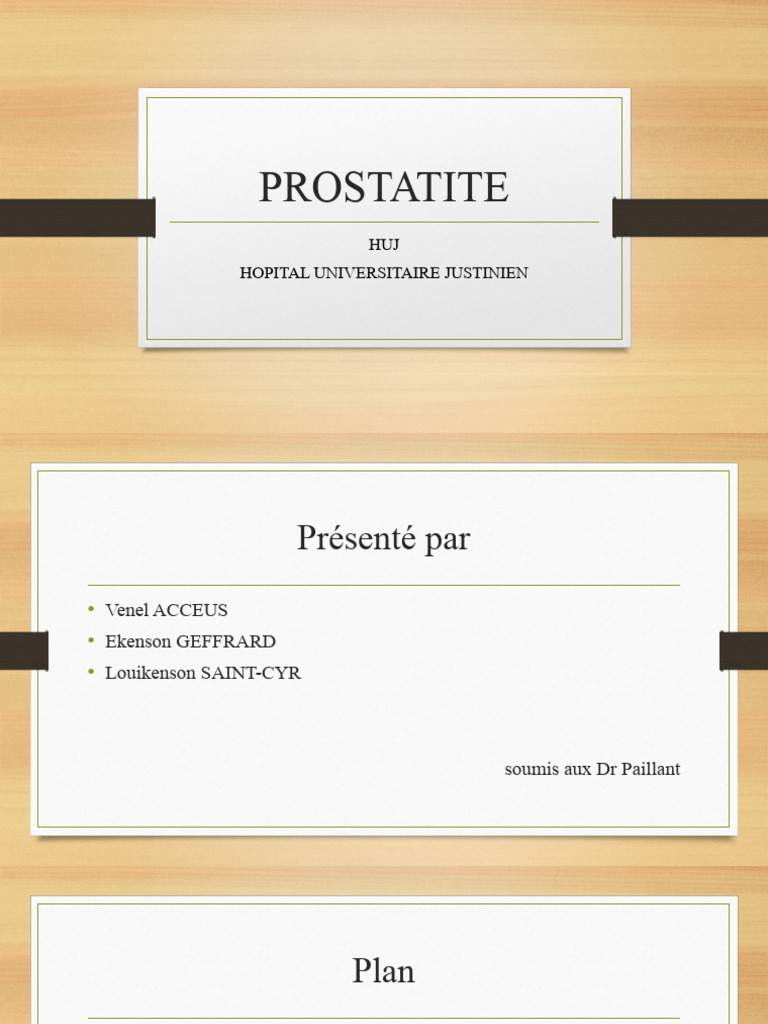 PROSTATITE

HUJ
HOPITAL UNIVERSITAIRE JUSTINIEN

Présenté par

• Venel ACCEUS
• Ekenson GEFFRARD
• Louikenson SAINT-CYR

soumis aux Dr Paillant

Plan